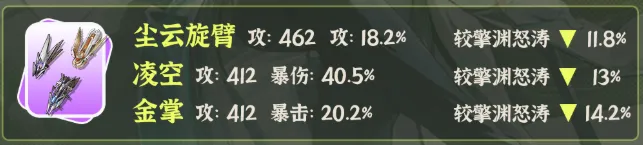 尘云旋臂 攻: 462 攻: 18.2% 较擎渊怒涛 ▼ 11.8%
凌空 攻: 412 暴伤: 40.5% 较擎渊怒涛 ▼ 13%
金掌 攻: 412 暴击: 20.2% 较擎渊怒涛 ▼ 14.2%